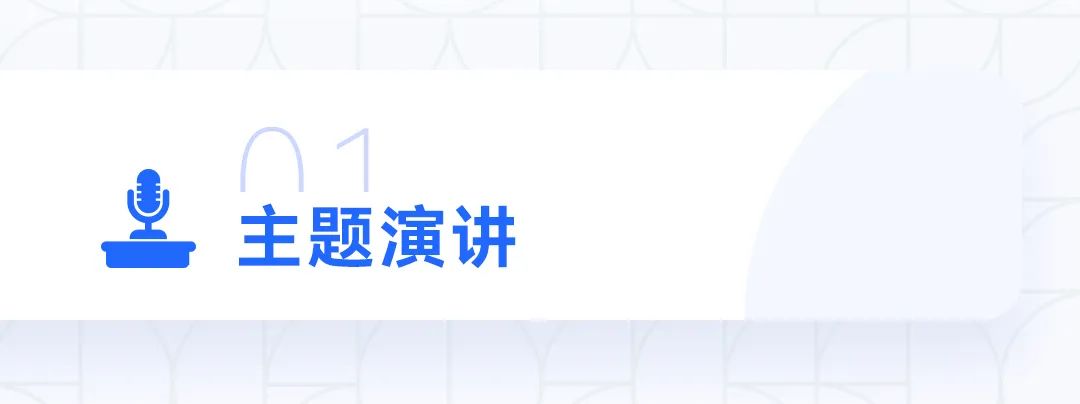 01
主题演讲